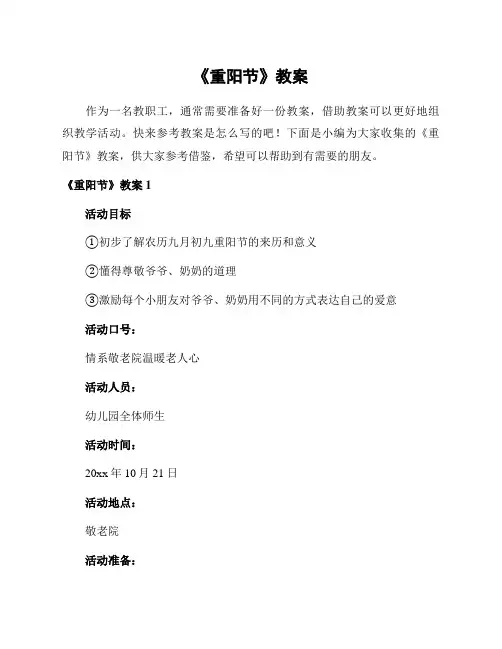 《重阳节》教案

作为一名教职工，通常需要准备好一份教案，借助教案可以更好地组织教学活动。快来参考教案是怎么写的吧！下面是小编为大家收集的《重阳节》教案，供大家参考借鉴，希望可以帮助到有需要的朋友。

《重阳节》教案 1

活动目标

①初步了解农历九月初九重阳节的来历和意义

②懂得尊敬爷爷、奶奶的道理

③激励每个小朋友对爷爷、奶奶用不同的方式表达自己的爱意

活动口号：

情系敬老院温暖老人心

活动人员：

幼儿园全体师生

活动时间：

20xx 年 10 月 21 日

活动地点：

敬老院

活动准备：